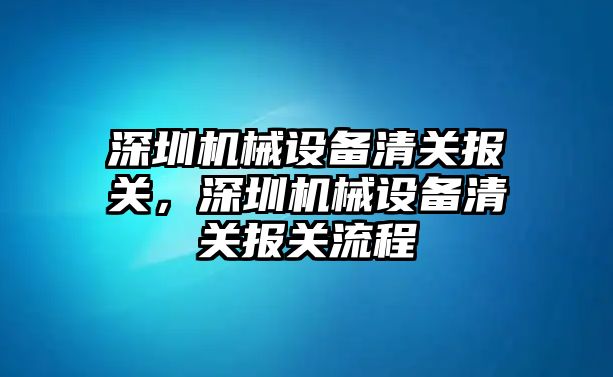 深圳机械设备清关报关，深圳机械设备清关报关流程